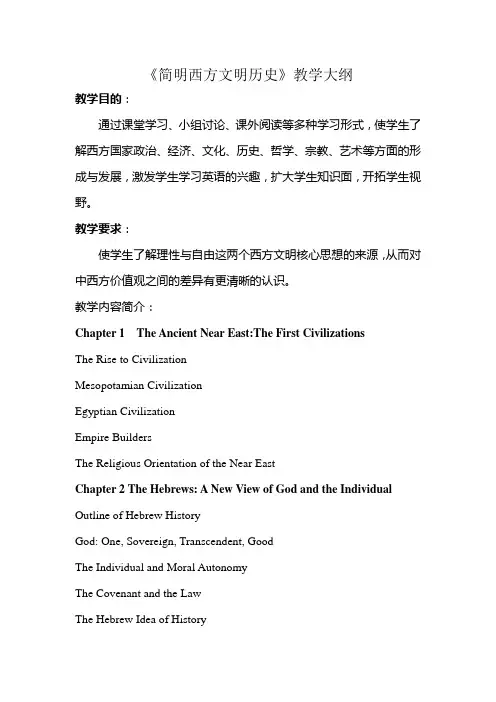 《简明西方文明历史》教学大纲

教学目的：

通过课堂学习、小组讨论、课外阅读等多种学习形式，使学生了解西方国家政治、经济、文化、历史、哲学、宗教、艺术等方面的形成与发展，激发学生学习英语的兴趣，扩大学生知识面，开拓学生视野。

教学要求：

使学生了解理性与自由这两个西方文明核心思想的来源，从而对中西方价值观之间的差异有更清晰的认识。

教学内容简介：

Chapter 1 The Ancient Near East:The First Civilizations

The Rise to Civilization

Mesopotamian Civilization

Egyptian Civilization

Empire Builders

The Religious Orientation of the Near East

Chapter 2 The Hebrews: A New View of God and the Individual

Outline of Hebrew History

God: One, Sovereign, Transcendent, Good

The Individual and Moral Autonomy

The Covenant and the Law

The Hebrew Idea of History